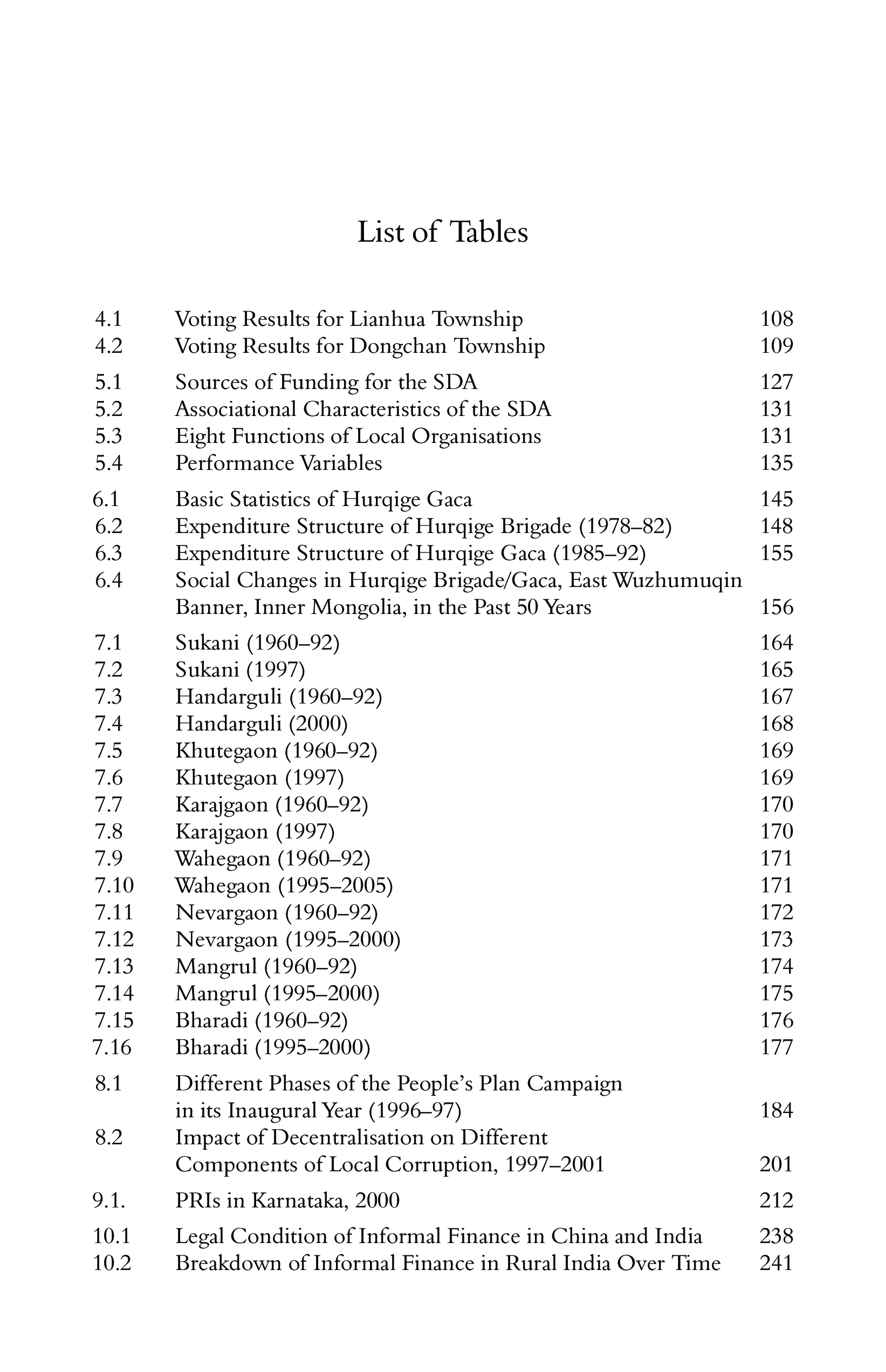 List of Tables

4.1 Voting Results for Lianhua Township 108
4.2 Voting Results for Dongchan Township 109

5.1 Sources of Funding for the SDA 127
5.2 Associational Characteristics of the SDA 131
5.3 Eight Functions of Local Organisations 131
5.4 Performance Variables 135

6.1 Basic Statistics of Hurqige Gaca 145
6.2 Expenditure Structure of Hurqige Brigade (1978–82) 148
6.3 Expenditure Structure of Hurqige Gaca (1985–92) 155
6.4 Social Changes in Hurqige Brigade/Gaca, East Wuzhumuqin Banner, Inner Mongolia, in the Past 50 Years 156

7.1 Sukani (1960–92) 164
7.2 Sukani (1997) 165
7.3 Handarguli (1960–92) 167
7.4 Handarguli (2000) 168
7.5 Khutegaon (1960–92) 169
7.6 Khutegaon (1997) 169
7.7 Karajgaon (1960–92) 170
7.8 Karajgaon (1997) 170
7.9 Wahegaon (1960–92) 171
7.10 Wahegaon (1995–2005) 171
7.11 Nevargaon (1960–92) 172
7.12 Nevargaon (1995–2000) 173
7.13 Mangrul (1960–92) 174
7.14 Mangrul (1995–2000) 175
7.15 Bharadi (1960–92) 176
7.16 Bharadi (1995–2000) 177

8.1 Different Phases of the People's Plan Campaign in its Inaugural Year (1996–97) 184
8.2 Impact of Decentralisation on Different Components of Local Corruption, 1997–2001 201

9.1. PRIs in Karnataka, 2000 212

10.1 Legal Condition of Informal Finance in China and India 238
10.2 Breakdown of Informal Finance in Rural India Over Time 241